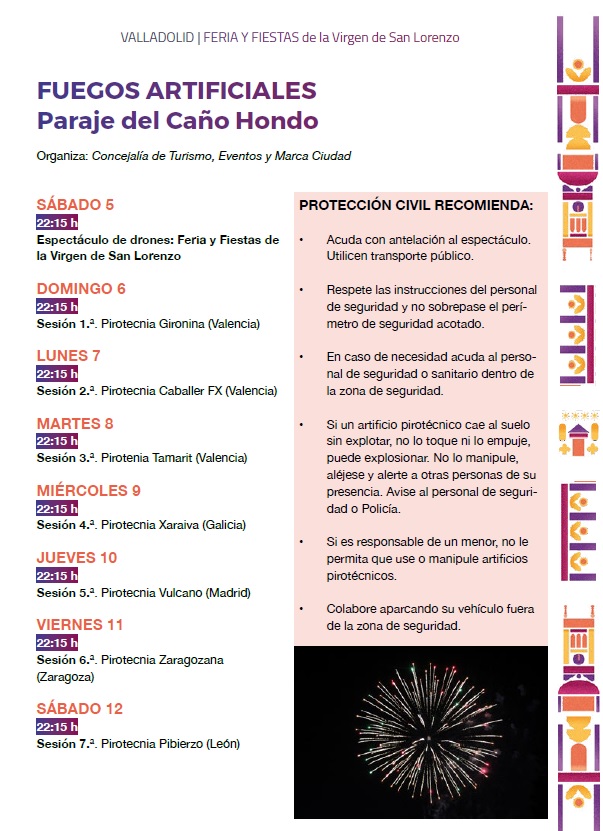 VALLADOLID | FERIA Y FIESTAS de la Virgen de San Lorenzo

FUEGOS ARTIFICIALES
Paraje del Caño Hondo

Organiza: Concejalía de Turismo, Eventos y Marca Ciudad

SÁBADO 5
22:15 h
Espectáculo de drones: Feria y Fiestas de la Virgen de San Lorenzo

DOMINGO 6
22:15 h
Sesión 1.ª. Pirotecnia Gironina (Valencia)

LUNES 7
22:15 h
Sesión 2.ª. Pirotecnia Caballer FX (Valencia)

MARTES 8
22:15 h
Sesión 3.ª. Pirotenia Tamarit (Valencia)

MIÉRCOLES 9
22:15 h
Sesión 4.ª. Pirotecnia Xaraiva (Galicia)

JUEVES 10
22:15 h
Sesión 5.ª. Pirotecnia Vulcano (Madrid)

VIERNES 11
22:15 h
Sesión 6.ª. Pirotecnia Zaragozana (Zaragoza)

SÁBADO 12
22:15 h
Sesión 7.ª. Pirotecnia Pibierzo (León)

PROTECCIÓN CIVIL RECOMIENDA:

• Acuda con antelación al espectáculo. Utilicen transporte público.

• Respete las instrucciones del personal de seguridad y no sobrepase el perímetro de seguridad acotado.

• En caso de necesidad acuda al personal de seguridad o sanitario dentro de la zona de seguridad.

• Si un artificio pirotécnico cae al suelo sin explotar, no lo toque ni lo empuje, puede explosionar. No lo manipule, aléjese y alerte a otras personas de su presencia. Avise al personal de seguridad o Policía.

• Si es responsable de un menor, no le permita que use o manipule artificios pirotécnicos.

• Colabore aparcando su vehículo fuera de la zona de seguridad.